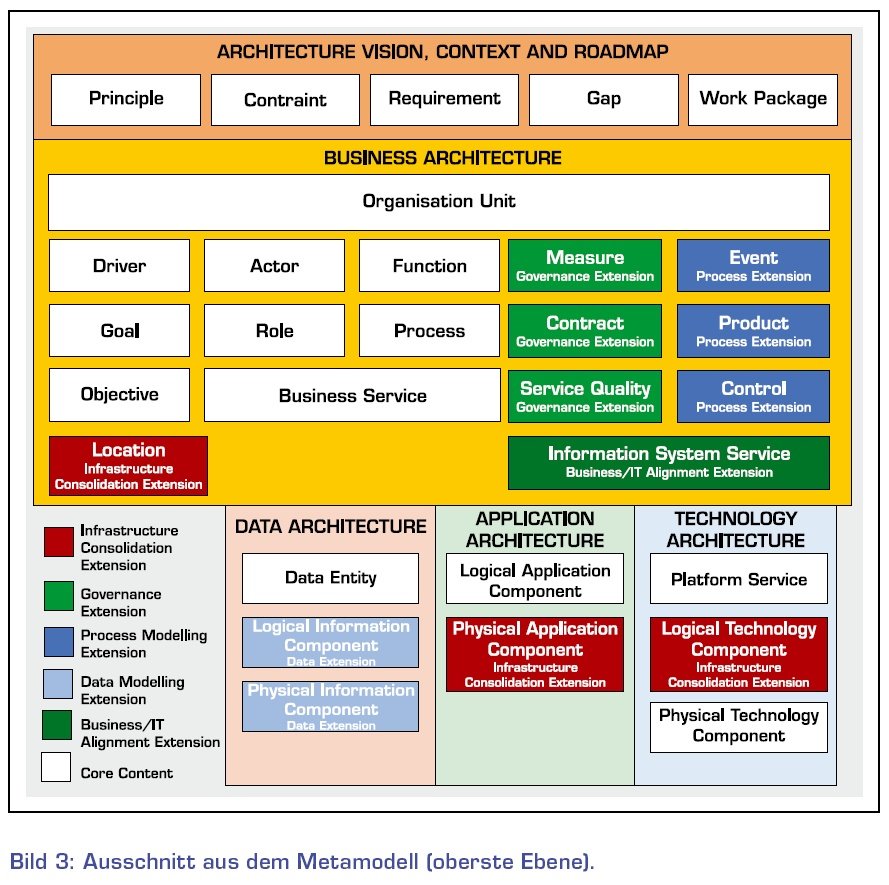 ARCHITECTURE VISION, CONTEXT AND ROADMAP

Principle

Contraint

Requirement

Gap

Work Package

BUSINESS ARCHITECTURE

Organisation Unit

Driver

Actor

Function

Measure
Governance Extension

Event
Process Extension

Goal

Role

Process

Contract
Governance Extension

Product
Process Extension

Objective

Business Service

Service Quality
Governance Extension

Control
Process Extension

Location
Infrastructure
Consolidation Extension

Information System Service
Business/IT Alignment Extension

Infrastructure Consolidation Extension

Governance Extension

Process Modelling Extension

Data Modelling Extension

Business/IT Alignment Extension

Core Content

DATA ARCHITECTURE

Data Entity

Logical Information Component
Data Extension

Physical Information Component
Data Extension

APPLICATION ARCHITECTURE

Logical Application Component

Physical Application Component
Infrastructure
Consolidation Extension

TECHNOLOGY ARCHITECTURE

Platform Service

Logical Technology Component
Infrastructure
Consolidation Extension

Physical Technology Component

Bild 3: Ausschnitt aus dem Metamodell (oberste Ebene).